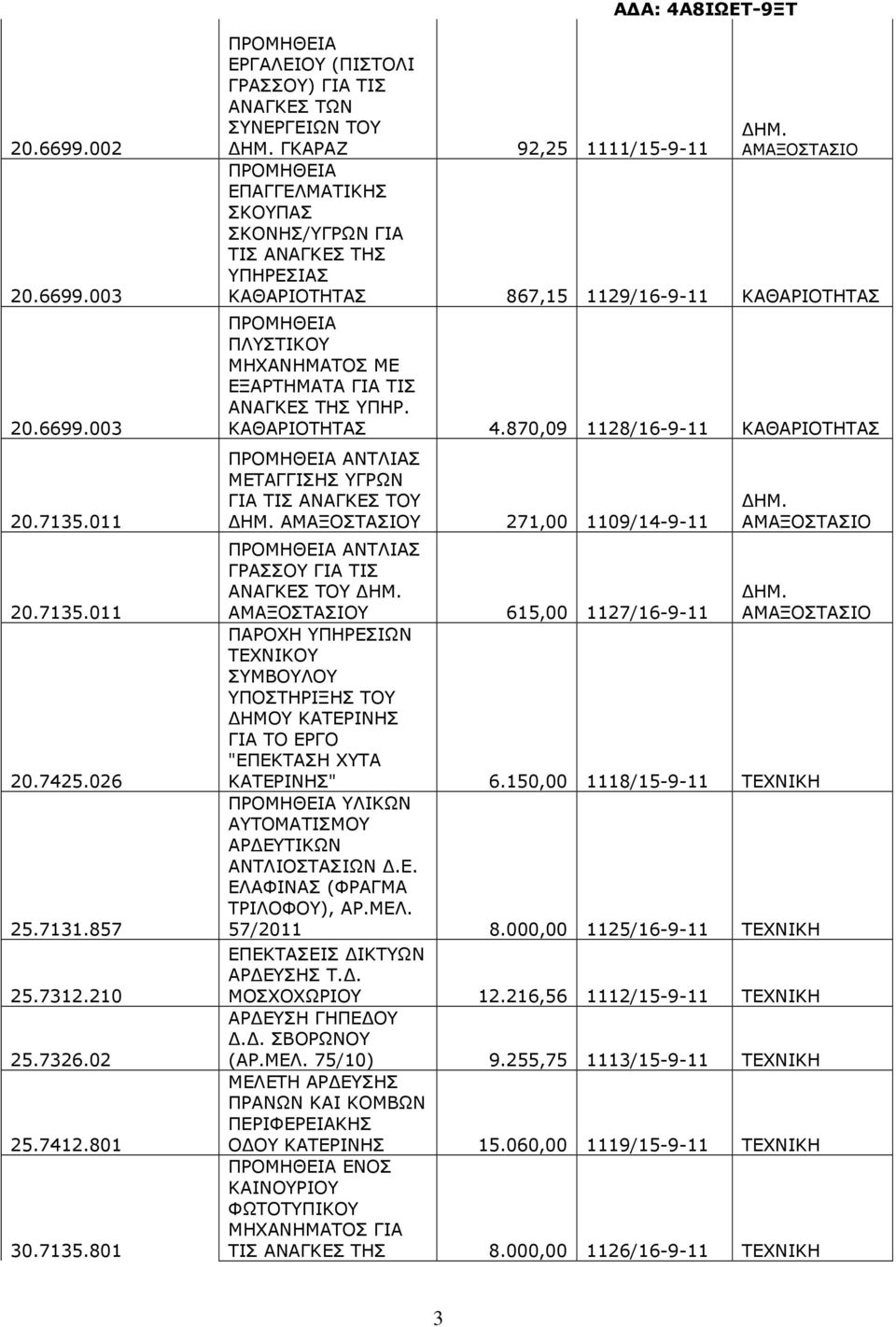 ΑΔΑ: 4Α8ΙΩΕΤ-9ΞΤ

| | | | | |
|---|---|---|---|---|
| 20.6699.002 | ΠΡΟΜΗΘΕΙΑ ΕΡΓΑΛΕΙΟΥ (ΠΙΣΤΟΛΙ ΓΡΑΣΣΟΥ) ΓΙΑ ΤΙΣ ΑΝΑΓΚΕΣ ΤΩΝ ΣΥΝΕΡΓΕΙΩΝ ΤΟΥ ΔΗΜ. ΓΚΑΡΑΖ | 92,25 | 1111/15-9-11 | ΔΗΜ. ΑΜΑΞΟΣΤΑΣΙΟ |
| 20.6699.003 | ΠΡΟΜΗΘΕΙΑ ΕΠΑΓΓΕΛΜΑΤΙΚΗΣ ΣΚΟΥΠΑΣ ΣΚΟΝΗΣ/ΥΓΡΩΝ ΓΙΑ ΤΙΣ ΑΝΑΓΚΕΣ ΤΗΣ ΥΠΗΡΕΣΙΑΣ ΚΑΘΑΡΙΟΤΗΤΑΣ | 867,15 | 1129/16-9-11 | ΚΑΘΑΡΙΟΤΗΤΑΣ |
| 20.6699.003 | ΠΡΟΜΗΘΕΙΑ ΠΛΥΣΤΙΚΟΥ ΜΗΧΑΝΗΜΑΤΟΣ ΜΕ ΕΞΑΡΤΗΜΑΤΑ ΓΙΑ ΤΙΣ ΑΝΑΓΚΕΣ ΤΗΣ ΥΠΗΡ. ΚΑΘΑΡΙΟΤΗΤΑΣ | 4.870,09 | 1128/16-9-11 | ΚΑΘΑΡΙΟΤΗΤΑΣ |
| 20.7135.011 | ΠΡΟΜΗΘΕΙΑ ΑΝΤΛΙΑΣ ΜΕΤΑΓΓΙΣΗΣ ΥΓΡΩΝ ΓΙΑ ΤΙΣ ΑΝΑΓΚΕΣ ΤΟΥ ΔΗΜ. ΑΜΑΞΟΣΤΑΣΙΟΥ | 271,00 | 1109/14-9-11 | ΔΗΜ. ΑΜΑΞΟΣΤΑΣΙΟ |
| 20.7135.011 | ΠΡΟΜΗΘΕΙΑ ΑΝΤΛΙΑΣ ΓΡΑΣΣΟΥ ΓΙΑ ΤΙΣ ΑΝΑΓΚΕΣ ΤΟΥ ΔΗΜ. ΑΜΑΞΟΣΤΑΣΙΟΥ | 615,00 | 1127/16-9-11 | ΔΗΜ. ΑΜΑΞΟΣΤΑΣΙΟ |
| 20.7425.026 | ΠΑΡΟΧΗ ΥΠΗΡΕΣΙΩΝ ΤΕΧΝΙΚΟΥ ΣΥΜΒΟΥΛΟΥ ΥΠΟΣΤΗΡΙΞΗΣ ΤΟΥ ΔΗΜΟΥ ΚΑΤΕΡΙΝΗΣ ΓΙΑ ΤΟ ΕΡΓΟ "ΕΠΕΚΤΑΣΗ ΧΥΤΑ ΚΑΤΕΡΙΝΗΣ" | 6.150,00 | 1118/15-9-11 | ΤΕΧΝΙΚΗ |
| 25.7131.857 | ΠΡΟΜΗΘΕΙΑ ΥΛΙΚΩΝ ΑΥΤΟΜΑΤΙΣΜΟΥ ΑΡΔΕΥΤΙΚΩΝ ΑΝΤΛΙΟΣΤΑΣΙΩΝ Δ.Ε. ΕΛΑΦΙΝΑΣ (ΦΡΑΓΜΑ ΤΡΙΛΟΦΟΥ), ΑΡ.ΜΕΛ. 57/2011 | 8.000,00 | 1125/16-9-11 | ΤΕΧΝΙΚΗ |
| 25.7312.210 | ΕΠΕΚΤΑΣΕΙΣ ΔΙΚΤΥΩΝ ΑΡΔΕΥΣΗΣ Τ.Δ. ΜΟΣΧΟΧΩΡΙΟΥ | 12.216,56 | 1112/15-9-11 | ΤΕΧΝΙΚΗ |
| 25.7326.02 | ΑΡΔΕΥΣΗ ΓΗΠΕΔΟΥ Δ.Δ. ΣΒΟΡΩΝΟΥ (ΑΡ.ΜΕΛ. 75/10) | 9.255,75 | 1113/15-9-11 | ΤΕΧΝΙΚΗ |
| 25.7412.801 | ΜΕΛΕΤΗ ΑΡΔΕΥΣΗΣ ΠΡΑΝΩΝ ΚΑΙ ΚΟΜΒΩΝ ΠΕΡΙΦΕΡΕΙΑΚΗΣ ΟΔΟΥ ΚΑΤΕΡΙΝΗΣ | 15.060,00 | 1119/15-9-11 | ΤΕΧΝΙΚΗ |
| 30.7135.801 | ΠΡΟΜΗΘΕΙΑ ΕΝΟΣ ΚΑΙΝΟΥΡΙΟΥ ΦΩΤΟΤΥΠΙΚΟΥ ΜΗΧΑΝΗΜΑΤΟΣ ΓΙΑ ΤΙΣ ΑΝΑΓΚΕΣ ΤΗΣ | 8.000,00 | 1126/16-9-11 | ΤΕΧΝΙΚΗ |

3